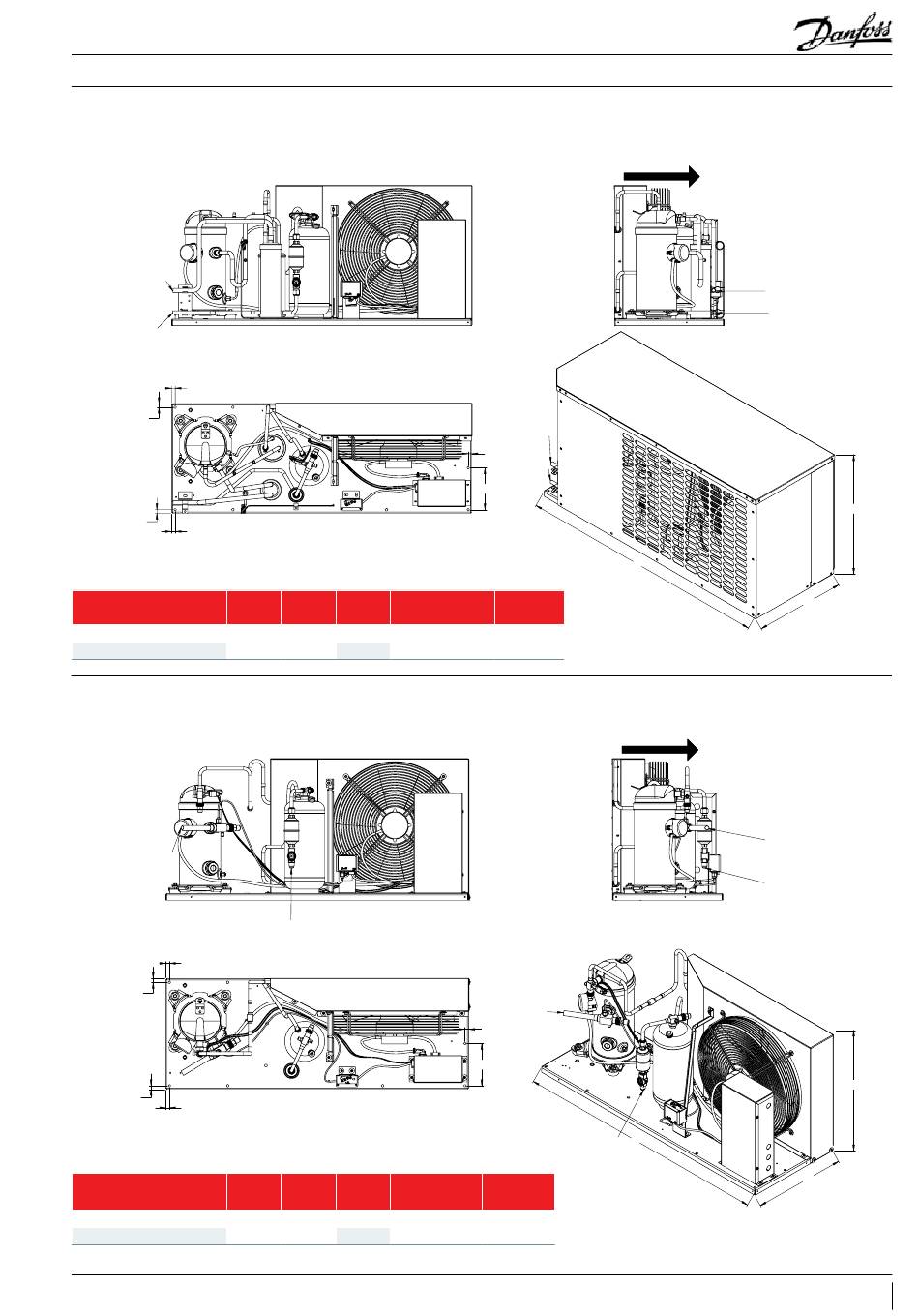 Danfoss